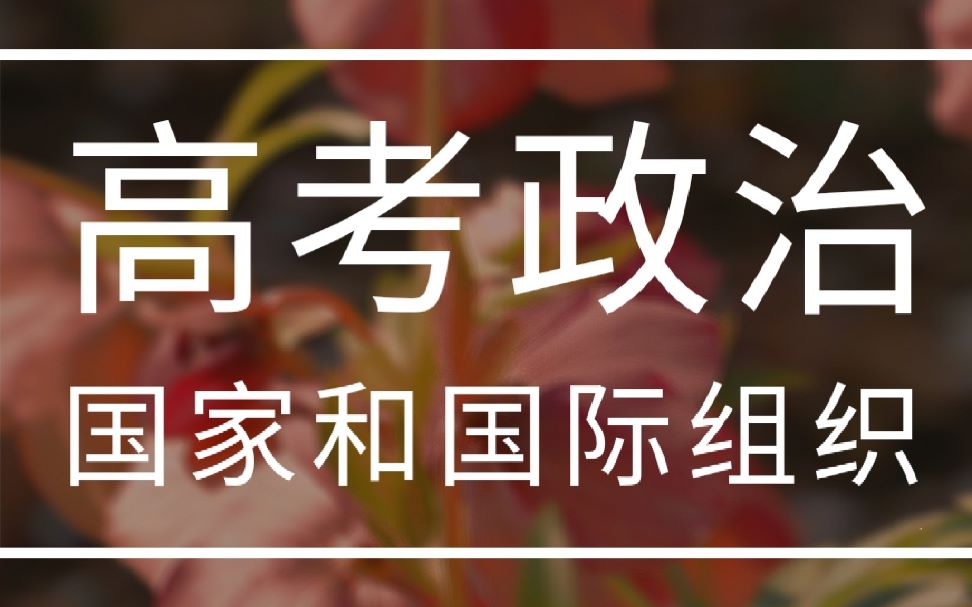 高考政治
国家和国际组织